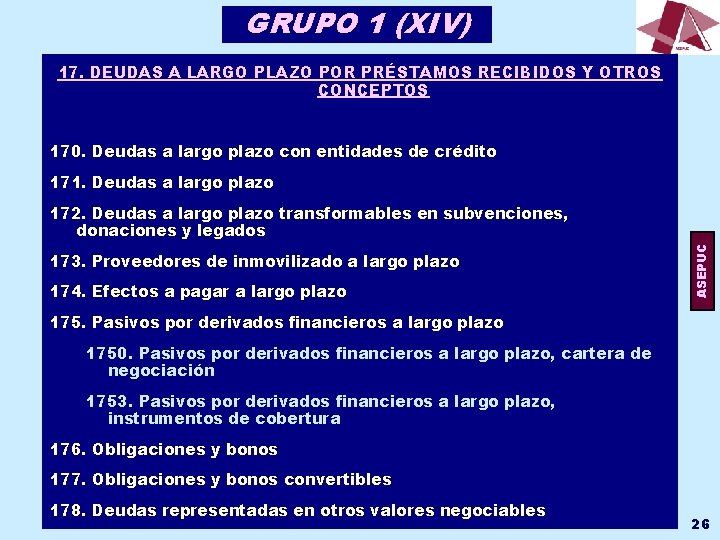 GRUPO 1 (XIV)

ASEPUC

17. DEUDAS A LARGO PLAZO POR PRÉSTAMOS RECIBIDOS Y OTROS CONCEPTOS

170. Deudas a largo plazo con entidades de crédito

171. Deudas a largo plazo

172. Deudas a largo plazo transformables en subvenciones, donaciones y legados

173. Proveedores de inmovilizado a largo plazo

174. Efectos a pagar a largo plazo

175. Pasivos por derivados financieros a largo plazo

1750. Pasivos por derivados financieros a largo plazo, cartera de negociación

1753. Pasivos por derivados financieros a largo plazo, instrumentos de cobertura

176. Obligaciones y bonos

177. Obligaciones y bonos convertibles

178. Deudas representadas en otros valores negociables

ASEPUC

26